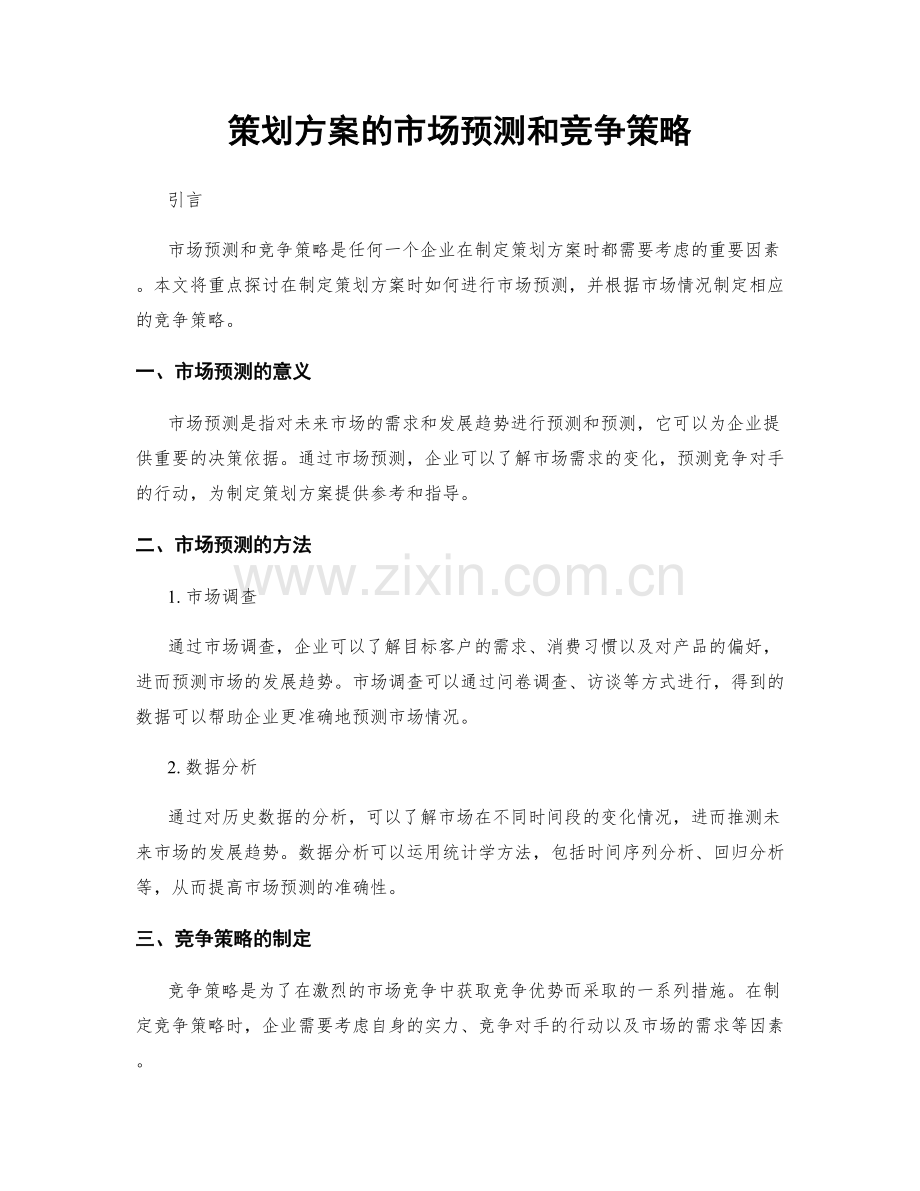 策划方案的市场预测和竞争策略

引言

市场预测和竞争策略是任何一个企业在制定策划方案时都需要考虑的重要因素。本文将重点探讨在制定策划方案时如何进行市场预测，并根据市场情况制定相应的竞争策略。

一、市场预测的意义

市场预测是指对未来市场的需求和发展趋势进行预测和预测，它可以为企业提供重要的决策依据。通过市场预测，企业可以了解市场需求的变化，预测竞争对手的行动，为制定策划方案提供参考和指导。

二、市场预测的方法

1.市场调查

通过市场调查，企业可以了解目标客户的需求、消费习惯以及对产品的偏好，进而预测市场的发展趋势。市场调查可以通过问卷调查、访谈等方式进行，得到的数据可以帮助企业更准确地预测市场情况。

2.数据分析

通过对历史数据的分析，可以了解市场在不同时间段的变化情况，进而推测未来市场的发展趋势。数据分析可以运用统计学方法，包括时间序列分析、回归分析等，从而提高市场预测的准确性。

三、竞争策略的制定

竞争策略是为了在激烈的市场竞争中获取竞争优势而采取的一系列措施。在制定竞争策略时，企业需要考虑自身的实力、竞争对手的行动以及市场的需求等因素。

www.zixin.com.cn